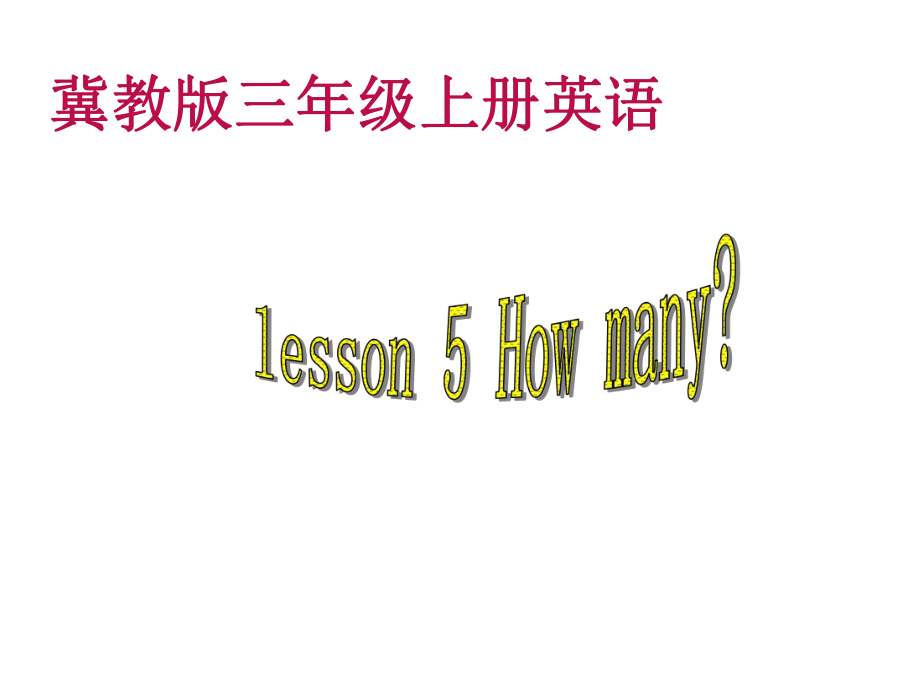 冀教版三年级上册英语

lesson 5 How many?